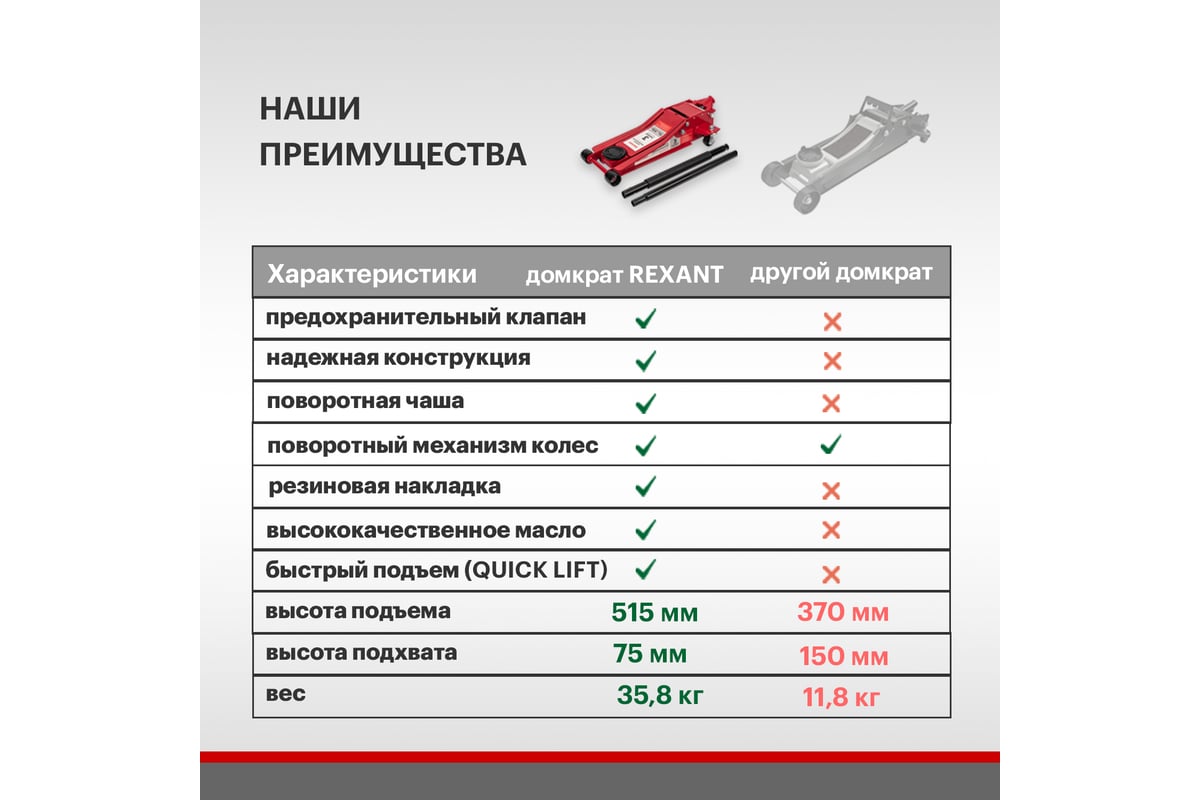 НАШИ ПРЕИМУЩЕСТВА

| Характеристики | домкрат REXANT | другой домкрат |
|---|---|---|
| предохранительный клапан | ✓ | ✗ |
| надежная конструкция | ✓ | ✗ |
| поворотная чаша | ✓ | ✗ |
| поворотный механизм колес | ✓ | ✓ |
| резиновая накладка | ✓ | ✗ |
| высококачественное масло | ✓ | ✗ |
| быстрый подъем (QUICK LIFT) | ✓ | ✗ |
| высота подъема | 515 мм | 370 мм |
| высота подхвата | 75 мм | 150 мм |
| вес | 35,8 кг | 11,8 кг |